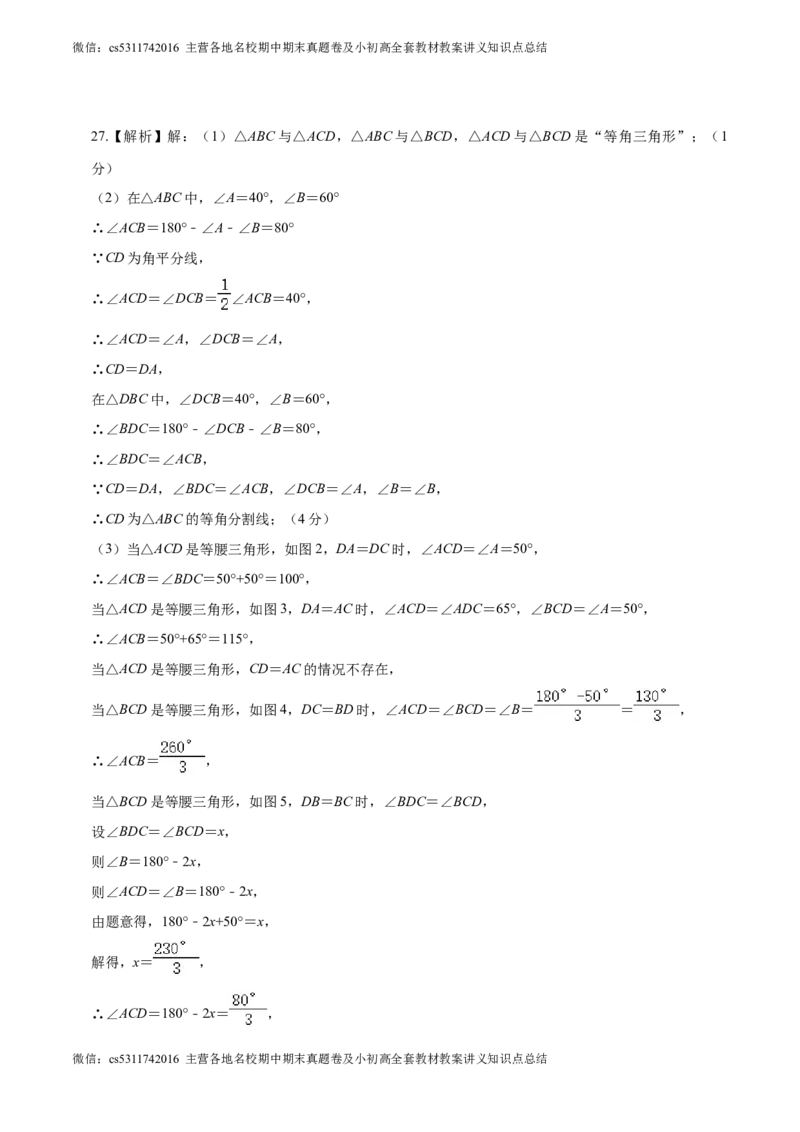 微信：cs5311742016 主营各地名校期中期末真题卷及小初高全套教材教案讲义知识点总结

27.【解析】解：（1）$\triangle ABC$与$\triangle ACD$，$\triangle ABC$与$\triangle BCD$，$\triangle ACD$与$\triangle BCD$是“等角三角形”；（1分）

（2）在$\triangle ABC$中，$\angle A=40°$，$\angle B=60°$

$\therefore \angle ACB=180°-\angle A-\angle B=80°$

$\because CD$为角平分线，

$\therefore \angle ACD=\angle DCB=\frac{1}{2}\angle ACB=40°$，

$\therefore \angle ACD=\angle A$，$\angle DCB=\angle A$，

$\therefore CD=DA$，

在$\triangle DBC$中，$\angle DCB=40°$，$\angle B=60°$，

$\therefore \angle BDC=180°-\angle DCB-\angle B=80°$，

$\therefore \angle BDC=\angle ACB$，

$\because CD=DA$，$\angle BDC=\angle ACB$，$\angle DCB=\angle A$，$\angle B=\angle B$，

$\therefore CD$为$\triangle ABC$的等角分割线；（4分）

（3）当$\triangle ACD$是等腰三角形，如图2，$DA=DC$时，$\angle ACD=\angle A=50°$，

$\therefore \angle ACB=\angle BDC=50°+50°=100°$，

当$\triangle ACD$是等腰三角形，如图3，$DA=AC$时，$\angle ACD=\angle ADC=65°$，$\angle BCD=\angle A=50°$，

$\therefore \angle ACB=50°+65°=115°$，

当$\triangle ACD$是等腰三角形，$CD=AC$的情况不存在，

当$\triangle BCD$是等腰三角形，如图4，$DC=BD$时，$\angle ACD=\angle BCD=\angle B=\frac{180°-50°}{3}=\frac{130°}{3}$，

$\therefore \angle ACB=\frac{260°}{3}$，

当$\triangle BCD$是等腰三角形，如图5，$DB=BC$时，$\angle BDC=\angle BCD$，

设$\angle BDC=\angle BCD=x$，

则$\angle B=180°-2x$，

则$\angle ACD=\angle B=180°-2x$，

由题意得，$180°-2x+50°=x$，

解得，$x=\frac{230°}{3}$，

$\therefore \angle ACD=180°-2x=\frac{80°}{3}$，

微信：cs5311742016 主营各地名校期中期末真题卷及小初高全套教材教案讲义知识点总结